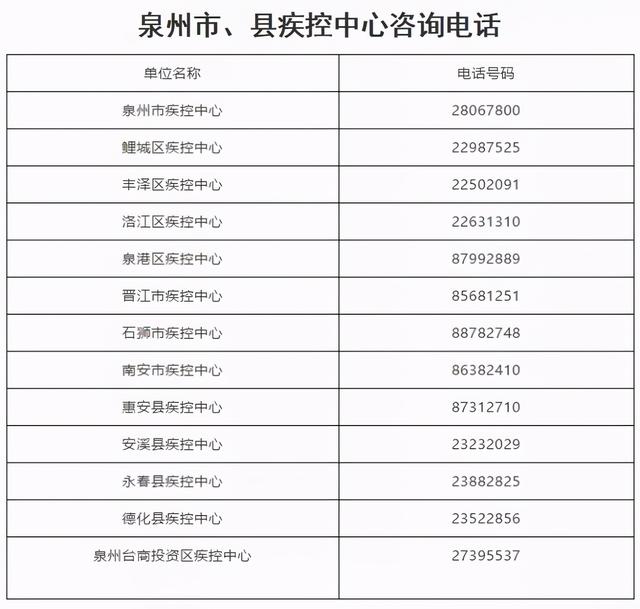 泉州市、县疾控中心咨询电话

| 单位名称 | 电话号码 |
|---|---|
| 泉州市疾控中心 | 28067800 |
| 鲤城区疾控中心 | 22987525 |
| 丰泽区疾控中心 | 22502091 |
| 洛江区疾控中心 | 22631310 |
| 泉港区疾控中心 | 87992889 |
| 晋江市疾控中心 | 85681251 |
| 石狮市疾控中心 | 88782748 |
| 南安市疾控中心 | 86382410 |
| 惠安县疾控中心 | 87312710 |
| 安溪县疾控中心 | 23232029 |
| 永春县疾控中心 | 23882825 |
| 德化县疾控中心 | 23522856 |
| 泉州台南投资区疾控中心 | 27395537 |